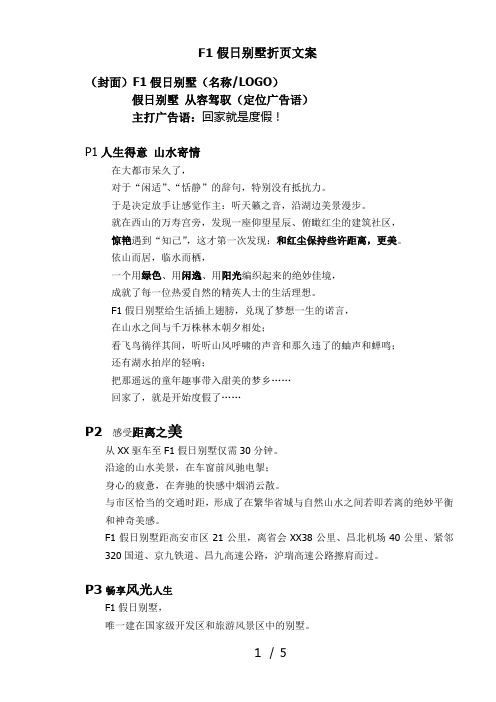 F1 假日别墅折页文案

（封面）F1 假日别墅（名称/LOGO）

假日别墅 从容驾驭（定位广告语）

主打广告语：回家就是度假！

P1 人生得意 山水寄情

在大都市呆久了，

对于“闲适”、“恬静”的辞句，特别没有抵抗力。

于是决定放手让感觉作主：听天籁之音，沿湖边美景漫步。

就在西山的万寿宫旁，发现一座仰望星辰、俯瞰红尘的建筑社区，

惊艳遇到“知己”，这才第一次发现：和红尘保持些许距离，更美。

依山而居，临水而栖，

一个用绿色、用闲逸、用阳光编织起来的绝妙佳境，

成就了每一位热爱自然的精英人士的生活理想。

F1 假日别墅给生活插上翅膀，兑现了梦想一生的诺言，

在山水之间与千万株林木朝夕相处；

看飞鸟徜徉其间，听听山风呼啸的声音和那久违了的蛐声和蝉鸣；

还有湖水拍岸的轻响；

把那遥远的童年趣事带入甜美的梦乡……

回家了，就是开始度假了……

P2 感受距离之美

从 XX 驱车至 F1 假日别墅仅需 30 分钟。

沿途的山水美景，在车窗前风驰电掣；

身心的疲惫，在奔驰的快感中烟消云散。

与市区恰当的交通时距，形成了在繁华省城与自然山水之间若即若离的绝妙平衡和神奇美感。

F1 假日别墅距高安市区 21 公里，离省会 XX38 公里、昌北机场 40 公里、紧邻 320 国道、京九铁道、昌九高速公路，沪瑞高速公路擦肩而过。

P3 畅享风光人生

F1 假日别墅，

唯一建在国家级开发区和旅游风景区中的别墅。

1 / 5